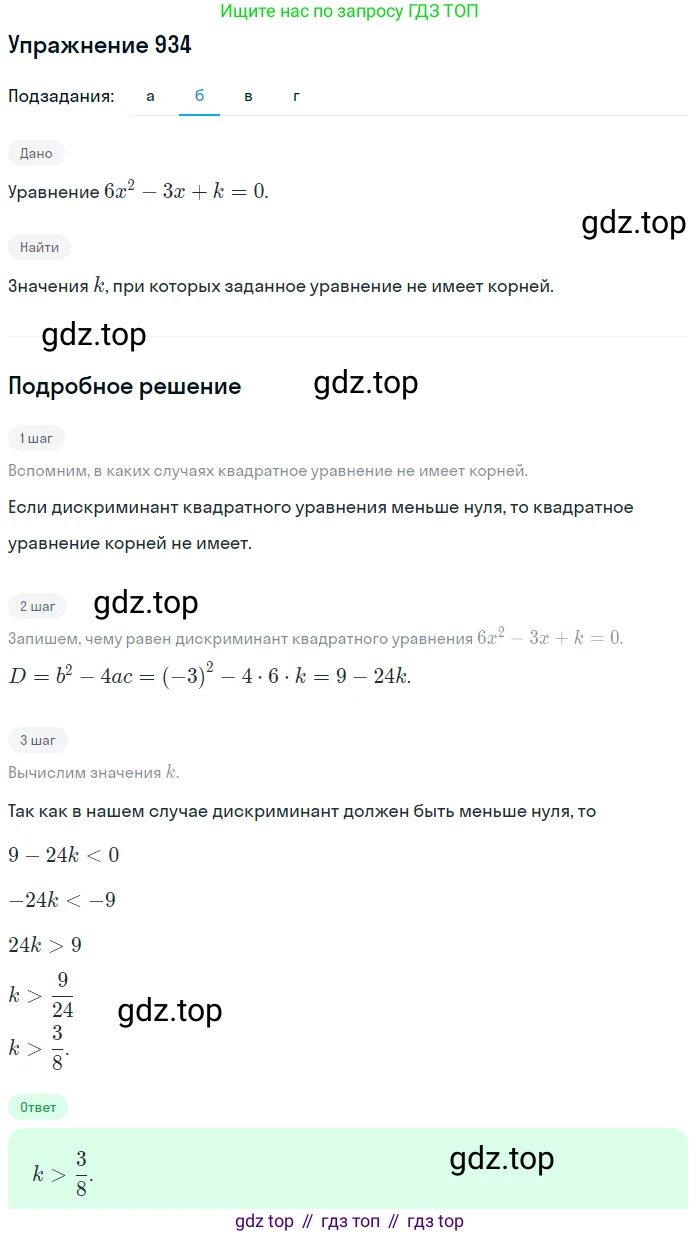 Ищите нас по запросу ГДЗ ТОП

Упражнение 934

Подзадания: а б в г

Дано

Уравнение $6x^2 - 3x + k = 0$.

gdz.top

Найти

Значения $k$, при которых заданное уравнение не имеет корней.

gdz.top

Подробное решение

gdz.top

1 шаг

Вспомним, в каких случаях квадратное уравнение не имеет корней.

Если дискриминант квадратного уравнения меньше нуля, то квадратное уравнение корней не имеет.

2 шаг

gdz.top

Запишем, чему равен дискриминант квадратного уравнения $6x^2 - 3x + k = 0$.

$D = b^2 - 4ac = (-3)^2 - 4 \cdot 6 \cdot k = 9 - 24k$.

3 шаг

Вычислим значения $k$.

Так как в нашем случае дискриминант должен быть меньше нуля, то

$9 - 24k < 0$

$-24k < -9$

$24k > 9$

$k > \frac{9}{24}$

gdz.top

$k > \frac{3}{8}$.

Ответ

$k > \frac{3}{8}$.

gdz.top

gdz top // гдз топ // гдз top